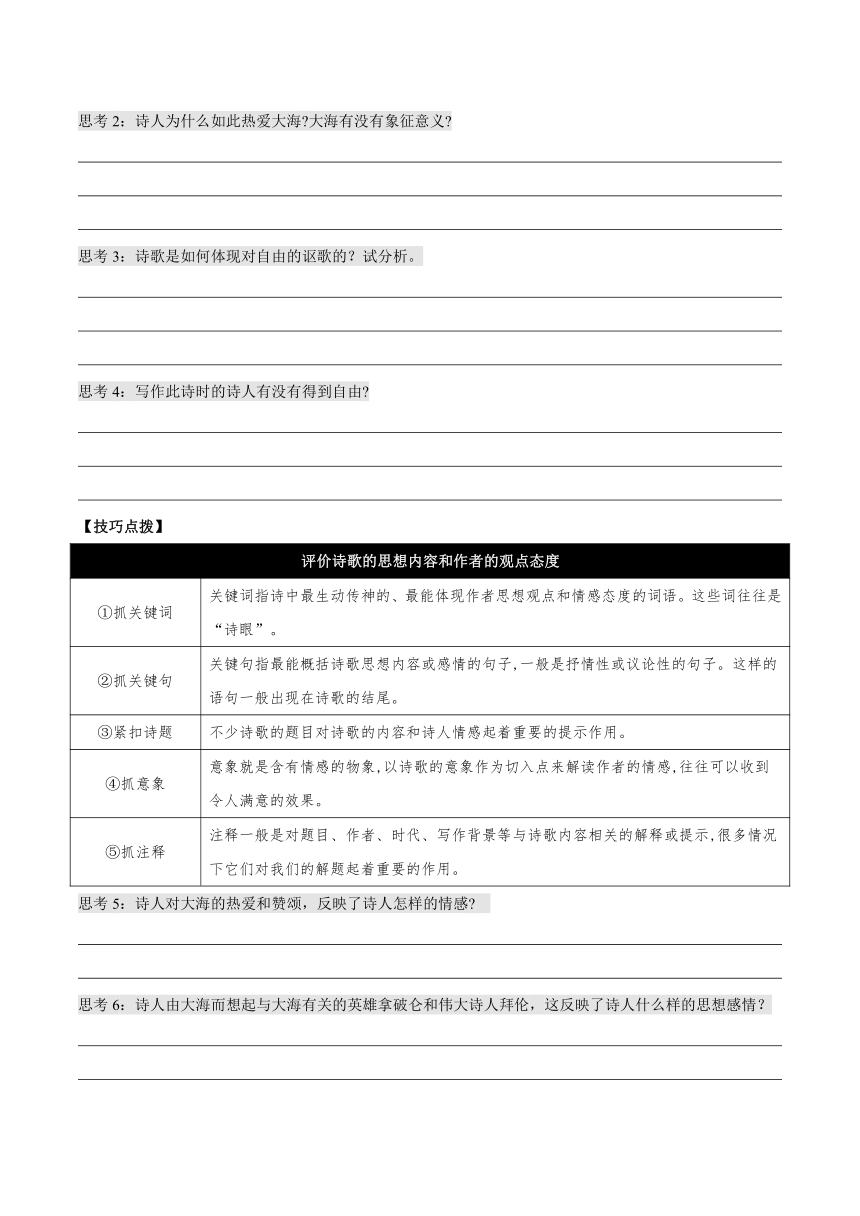 思考 2：诗人为什么如此热爱大海?大海有没有象征意义?

思考 3：诗歌是如何体现对自由的讴歌的？试分析。

思考 4：写作此诗时的诗人有没有得到自由?

【技巧点拨】

| 评价诗歌的思想内容和作者的观点态度 | |
|---|---|
| ①抓关键词 | 关键词指诗中最生动传神的、最能体现作者思想观点和情感态度的词语。这些词往往是“诗眼”。 |
| ②抓关键句 | 关键句指最能概括诗歌思想内容或感情的句子,一般是抒情性或议论性的句子。这样的语句一般出现在诗歌的结尾。 |
| ③紧扣诗题 | 不少诗歌的题目对诗歌的内容和诗人情感起着重要的提示作用。 |
| ④抓意象 | 意象就是含有情感的物象,以诗歌的意象作为切入点来解读作者的情感,往往可以收到令人满意的效果。 |
| ⑤抓注释 | 注释一般是对题目、作者、时代、写作背景等与诗歌内容相关的解释或提示,很多情况下它们对我们的解题起着重要的作用。 |

思考 5：诗人对大海的热爱和赞颂，反映了诗人怎样的情感?

思考 6：诗人由大海而想起与大海有关的英雄拿破仑和伟大诗人拜伦，这反映了诗人什么样的思想感情？